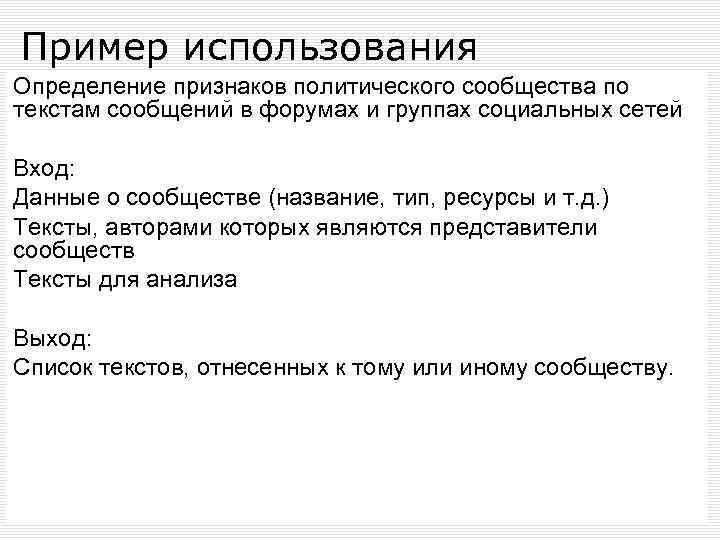 Пример использования

Определение признаков политического сообщества по текстам сообщений в форумах и группах социальных сетей

Вход:
Данные о сообществе (название, тип, ресурсы и т.д.)
Тексты, авторами которых являются представители сообществ
Тексты для анализа

Выход:
Список текстов, отнесенных к тому или иному сообществу.